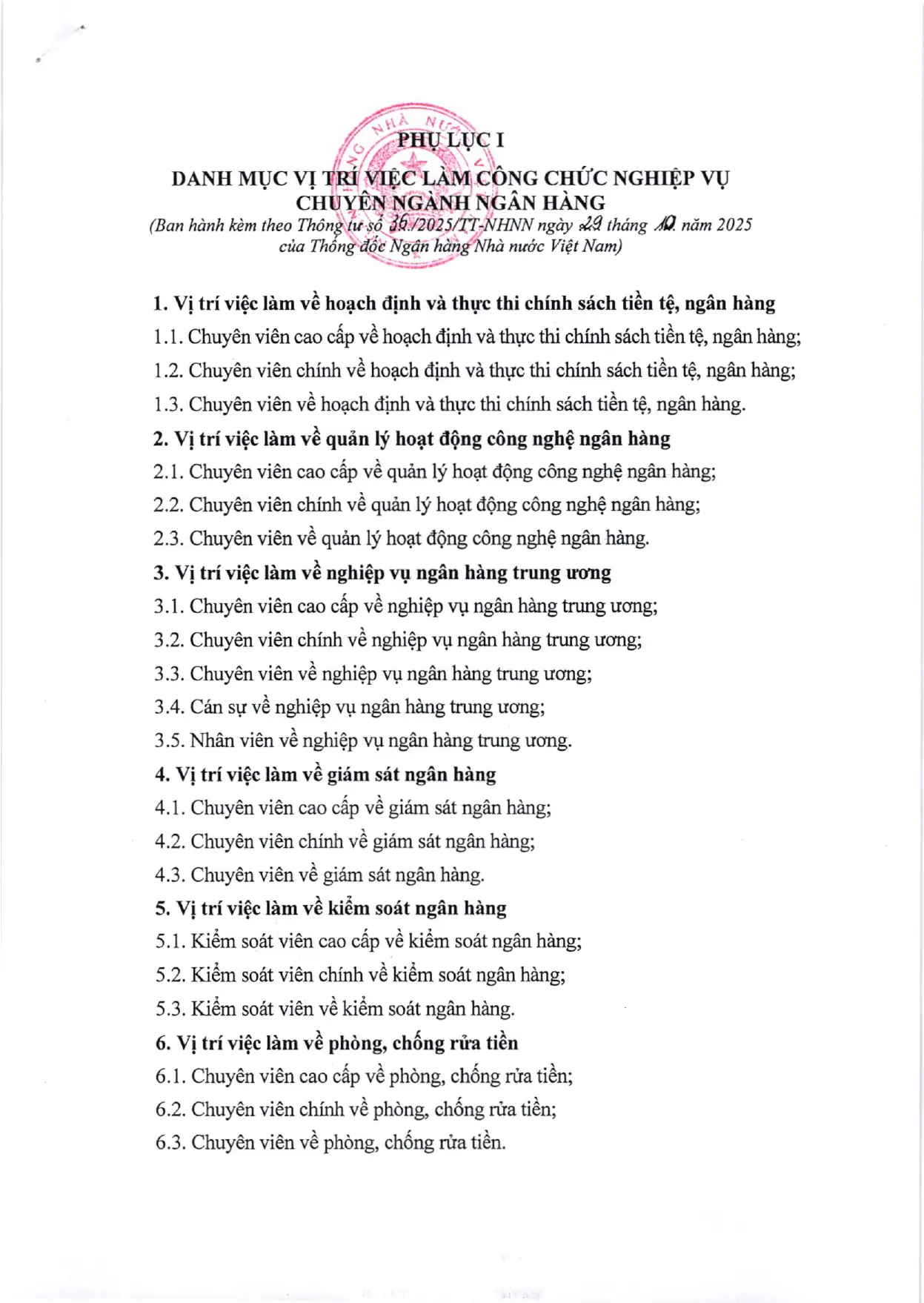 PHỤ LỤC I

DANH MỤC VỊ TRÍ VIỆC LÀM CÔNG CHỨC NGHIỆP VỤ CHUYÊN NGÀNH NGÂN HÀNG

(Ban hành kèm theo Thông tư số 36/2025/TT-NHNN ngày 29 tháng 10 năm 2025 của Thống đốc Ngân hàng Nhà nước Việt Nam)

1. Vị trí việc làm về hoạch định và thực thi chính sách tiền tệ, ngân hàng

1.1. Chuyên viên cao cấp về hoạch định và thực thi chính sách tiền tệ, ngân hàng;

1.2. Chuyên viên chính về hoạch định và thực thi chính sách tiền tệ, ngân hàng;

1.3. Chuyên viên về hoạch định và thực thi chính sách tiền tệ, ngân hàng.

2. Vị trí việc làm về quản lý hoạt động công nghệ ngân hàng

2.1. Chuyên viên cao cấp về quản lý hoạt động công nghệ ngân hàng;

2.2. Chuyên viên chính về quản lý hoạt động công nghệ ngân hàng;

2.3. Chuyên viên về quản lý hoạt động công nghệ ngân hàng.

3. Vị trí việc làm về nghiệp vụ ngân hàng trung ương

3.1. Chuyên viên cao cấp về nghiệp vụ ngân hàng trung ương;

3.2. Chuyên viên chính về nghiệp vụ ngân hàng trung ương;

3.3. Chuyên viên về nghiệp vụ ngân hàng trung ương;

3.4. Cán sự về nghiệp vụ ngân hàng trung ương;

3.5. Nhân viên về nghiệp vụ ngân hàng trung ương.

4. Vị trí việc làm về giám sát ngân hàng

4.1. Chuyên viên cao cấp về giám sát ngân hàng;

4.2. Chuyên viên chính về giám sát ngân hàng;

4.3. Chuyên viên về giám sát ngân hàng.

5. Vị trí việc làm về kiểm soát ngân hàng

5.1. Kiểm soát viên cao cấp về kiểm soát ngân hàng;

5.2. Kiểm soát viên chính về kiểm soát ngân hàng;

5.3. Kiểm soát viên về kiểm soát ngân hàng.

6. Vị trí việc làm về phòng, chống rửa tiền

6.1. Chuyên viên cao cấp về phòng, chống rửa tiền;

6.2. Chuyên viên chính về phòng, chống rửa tiền;

6.3. Chuyên viên về phòng, chống rửa tiền.